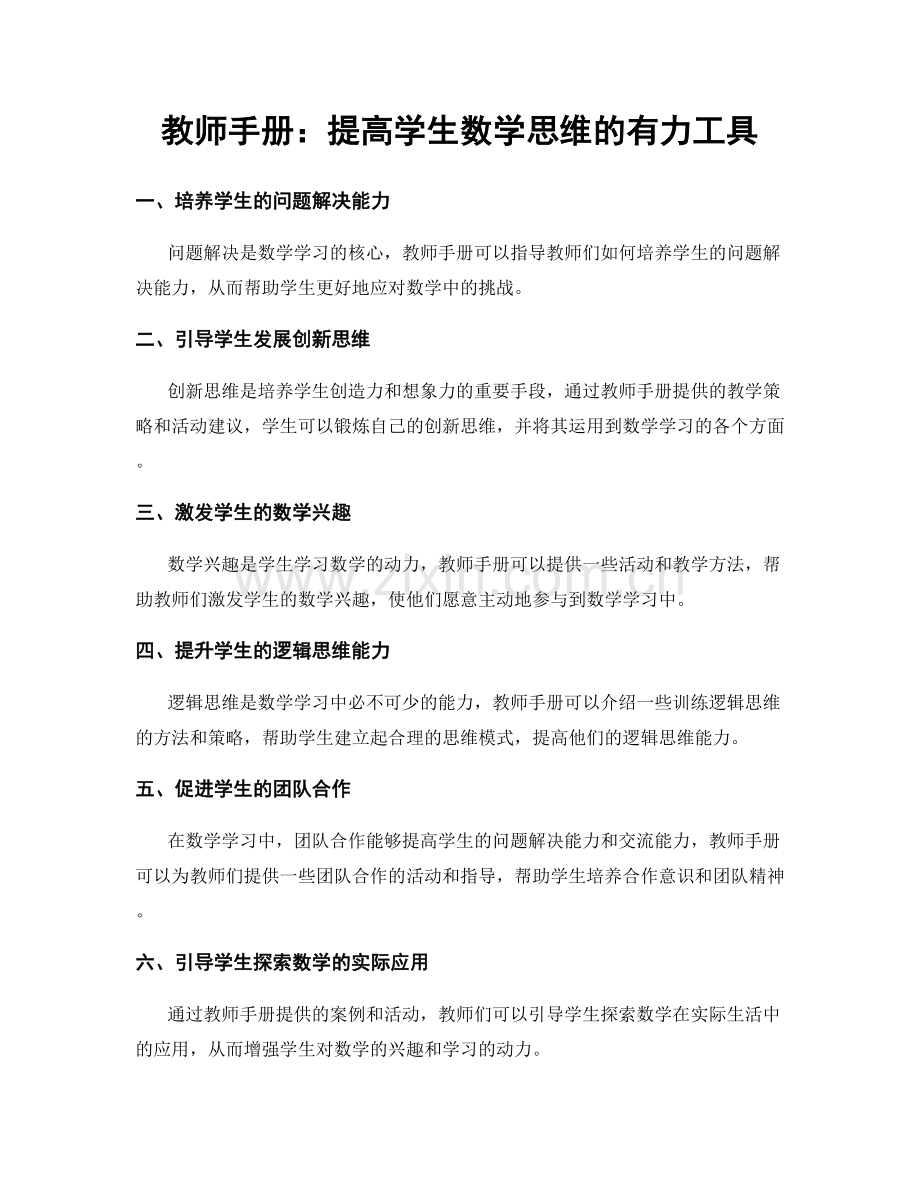 教师手册：提高学生数学思维的有力工具

一、培养学生的问题解决能力

问题解决是数学学习的核心，教师手册可以指导教师们如何培养学生的问题解决能力，从而帮助学生更好地应对数学中的挑战。

二、引导学生发展创新思维

创新思维是培养学生创造力和想象力的重要手段，通过教师手册提供的教学策略和活动建议，学生可以锻炼自己的创新思维，并将其运用到数学学习的各个方面。

三、激发学生的数学兴趣

数学兴趣是学生学习数学的动力，教师手册可以提供一些活动和教学方法，帮助教师们激发学生的数学兴趣，使他们愿意主动地参与到数学学习中。

四、提升学生的逻辑思维能力

逻辑思维是数学学习中必不可少的能力，教师手册可以介绍一些训练逻辑思维的方法和策略，帮助学生建立起合理的思维模式，提高他们的逻辑思维能力。

五、促进学生的团队合作

在数学学习中，团队合作能够提高学生的问题解决能力和交流能力，教师手册可以为教师们提供一些团队合作的活动和指导，帮助学生培养合作意识和团队精神。

六、引导学生探索数学的实际应用

通过教师手册提供的案例和活动，教师们可以引导学生探索数学在实际生活中的应用，从而增强学生对数学的兴趣和学习的动力。

www.zixin.com.cn